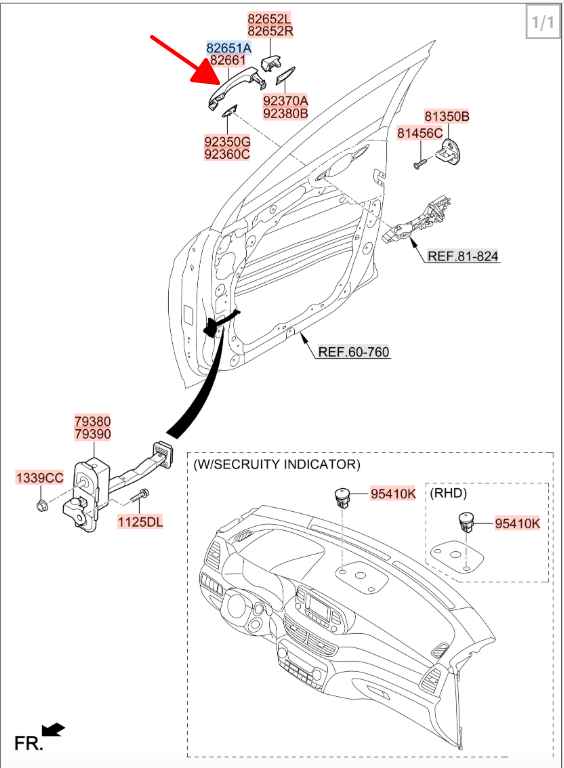 1/1

82652L
82652R

82651A
82661

92370A
92380B

92350G
92360C

81350B
81456C

REF.81-824

REF.60-760

79380
79390

1339CC

1125DL

(W/SECRUITY INDICATOR)

95410K

(RHD)

95410K

FR.